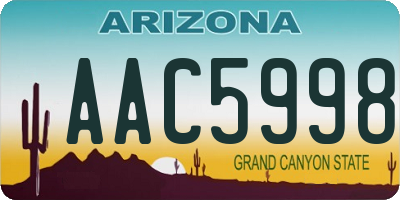 ARIZONA

AAC5998

GRAND CANYON STATE